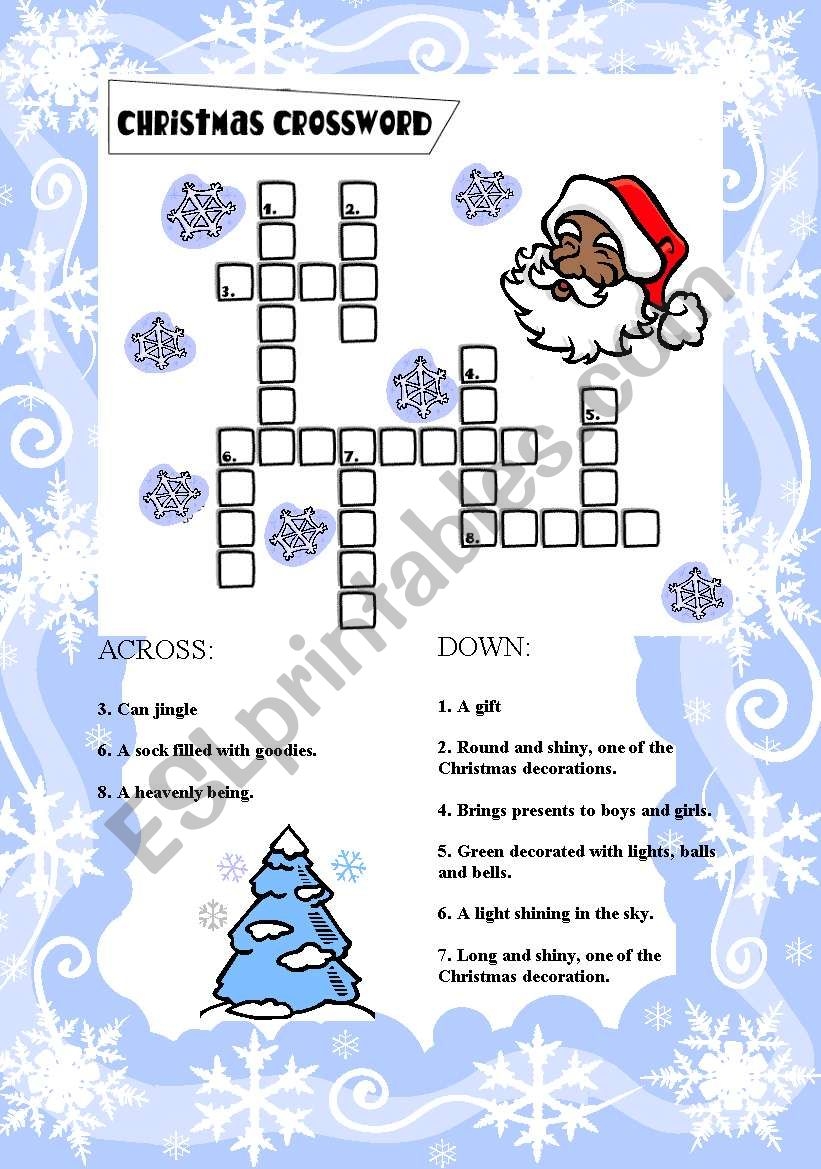 CHRISTMAS CROSSWORD

1.
2.
3.
4.
5.
6.
7.
8.

ACROSS:

3. Can jingle

6. A sock filled with goodies.

8. A heavenly being.

DOWN:

1. A gift

2. Round and shiny, one of the Christmas decorations.

4. Brings presents to boys and girls.

5. Green decorated with lights, balls and bells.

6. A light shining in the sky.

7. Long and shiny, one of the Christmas decoration.

ESLprintables.com